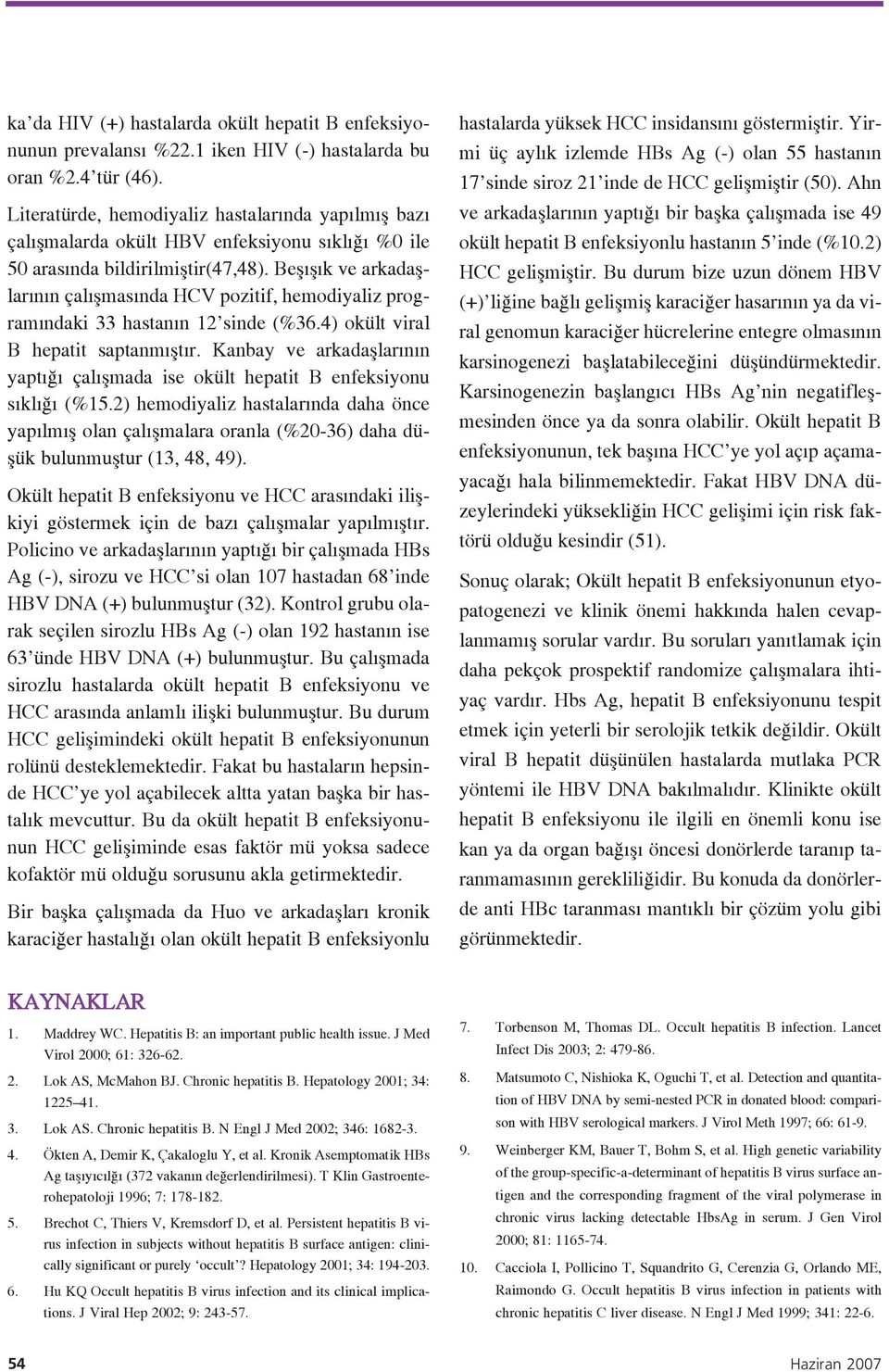 ka'da HIV (+) hastalarda okült hepatit B enfeksiyonunun prevalansı %22.1 iken HIV (-) hastalarda bu oran %2.4'tür (46).

Literatürde, hemodiyaliz hastalarında yapılmış bazı çalışmalarda okült HBV enfeksiyonu sıklığı %0 ile 50 arasında bildirilmiştir(47,48). Beşışık ve arkadaşlarının çalışmasında HCV pozitif, hemodiyaliz programındaki 33 hastanın 12'sinde (%36.4) okült viral B hepatit saptanmıştır. Kanbay ve arkadaşlarının yaptığı çalışmada ise okült hepatit B enfeksiyonu sıklığı (%15.2) hemodiyaliz hastalarında daha önce yapılmış olan çalışmalara oranla (%20-36) daha düşük bulunmuştur (13, 48, 49).

Okült hepatit B enfeksiyonu ve HCC arasındaki ilişkiyi göstermek için de bazı çalışmalar yapılmıştır. Policino ve arkadaşlarının yaptığı bir çalışmada HBs Ag (-), sirozu ve HCC'si olan 107 hastadan 68'inde HBV DNA (+) bulunmuştur (32). Kontrol grubu olarak seçilen sirozlu HBs Ag (-) olan 192 hastanın ise 63'ünde HBV DNA (+) bulunmuştur. Bu çalışmada sirozlu hastalarda okült hepatit B enfeksiyonu ve HCC arasında anlamlı ilişki bulunmuştur. Bu durum HCC gelişimindeki okült hepatit B enfeksiyonunun rolünü desteklemektedir. Fakat bu hastaların hepsinde HCC'ye yol açabilecek altta yatan başka bir hastalık mevcuttur. Bu da okült hepatit B enfeksiyonunun HCC gelişiminde esas faktör mü yoksa sadece kofaktör mü olduğu sorusunu akla getirmektedir.

Bir başka çalışmada da Huo ve arkadaşları kronik karaciğer hastalığı olan okült hepatit B enfeksiyonlu hastalarda yüksek HCC insidansını göstermiştir. Yirmi üç aylık izlemde HBs Ag (-) olan 55 hastanın 17'sinde siroz 21'inde de HCC gelişmiştir (50). Ahn ve arkadaşlarının yaptığı bir başka çalışmada ise 49 okült hepatit B enfeksiyonlu hastanın 5'inde (%10.2) HCC gelişmiştir. Bu durum bize uzun dönem HBV (+)'liğine bağlı gelişmiş karaciğer hasarının ya da viral genomun karaciğer hücrelerine entegre olmasının karsinogenezi başlatabileceğini düşündürmektedir. Karsinogenezin başlangıcı HBs Ag'nin negatifleşmesinden önce ya da sonra olabilir. Okült hepatit B enfeksiyonunun, tek başına HCC'ye yol açıp açamayacağı hala bilinmemektedir. Fakat HBV DNA düzeylerindeki yüksekliğin HCC gelişimi için risk faktörü olduğu kesindir (51).

Sonuç olarak; Okült hepatit B enfeksiyonunun etyopatogenezi ve klinik önemi hakkında halen cevaplanmamış sorular vardır. Bu soruları yanıtlamak için daha pekçok prospektif randomize çalışmalara ihtiyaç vardır. Hbs Ag, hepatit B enfeksiyonunu tespit etmek için yeterli bir serolojik tetkik değildir. Okült viral B hepatit düşünülen hastalarda mutlaka PCR yöntemi ile HBV DNA bakılmalıdır. Klinikte okült hepatit B enfeksiyonu ile ilgili en önemli konu ise kan ya da organ bağışı öncesi donörlerde taranıp taranmamasının gerekliliğidir. Bu konuda da donörlerde anti HBc taranması mantıklı bir çözüm yolu gibi görünmektedir.

KAYNAKLAR

1. Maddrey WC. Hepatitis B: an important public health issue. J Med Virol 2000; 61: 326-62.
2. Lok AS, McMahon BJ. Chronic hepatitis B. Hepatology 2001; 34: 1225–41.
3. Lok AS. Chronic hepatitis B. N Engl J Med 2002; 346: 1682-3.
4. Ökten A, Demir K, Çakaloglu Y, et al. Kronik Asemptomatik HBs Ag taşıyıcılğı (372 vakanın değerlendirilmesi). T Klin Gastroenterohepatoloji 1996; 7: 178-182.
5. Brechot C, Thiers V, Kremsdorf D, et al. Persistent hepatitis B virus infection in subjects without hepatitis B surface antigen: clinically significant or purely 'occult'? Hepatology 2001; 34: 194-203.
6. Hu KQ Occult hepatitis B virus infection and its clinical implications. J Viral Hep 2002; 9: 243-57.
7. Torbenson M, Thomas DL. Occult hepatitis B infection. Lancet Infect Dis 2003; 2: 479-86.
8. Matsumoto C, Nishioka K, Oguchi T, et al. Detection and quantitation of HBV DNA by semi-nested PCR in donated blood: comparison with HBV serological markers. J Virol Meth 1997; 66: 61-9.
9. Weinberger KM, Bauer T, Bohm S, et al. High genetic variability of the group-specific-a-determinant of hepatitis B virus surface antigen and the corresponding fragment of the viral polymerase in chronic virus lacking detectable HbsAg in serum. J Gen Virol 2000; 81: 1165-74.
10. Cacciola I, Pollicino T, Squandrito G, Cerenzia G, Orlando ME, Raimondo G. Occult hepatitis B virus infection in patients with chronic hepatitis C liver disease. N Engl J Med 1999; 341: 22-6.

54

Haziran 2007